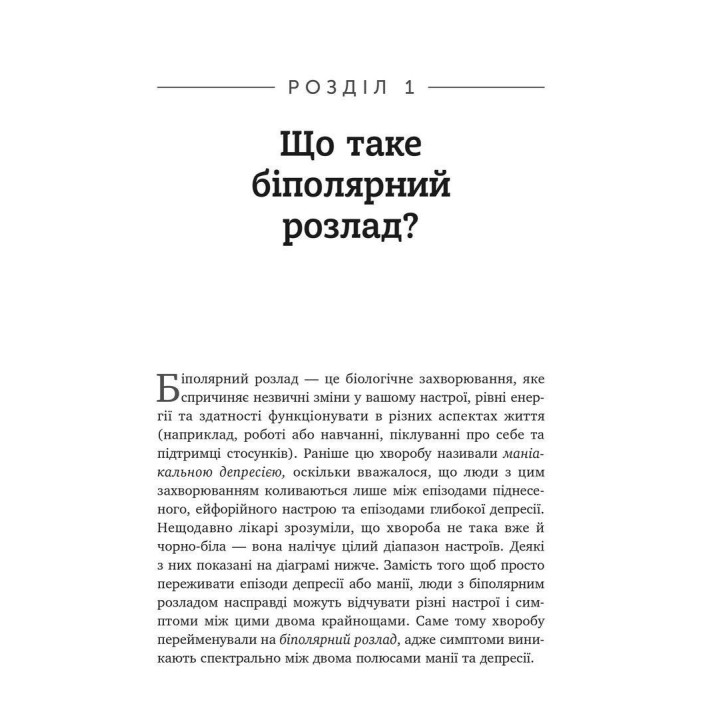 РОЗДІЛ 1

Що таке біполярний розлад?

Біполярний розлад — це біологічне захворювання, яке спричиняє незвичні зміни у вашому настрої, рівні енергії та здатності функціонувати в різних аспектах життя (наприклад, роботі або навчанні, піклуванні про себе та підтримці стосунків). Раніше цю хворобу називали маніакальною депресією, оскільки вважалося, що люди з цим захворюванням коливаються лише між епізодами піднесеного, ейфорійного настрою та епізодами глибокої депресії. Нещодавно лікарі зрозуміли, що хвороба не така вже й чорно-біла — вона налічує цілий діапазон настроїв. Деякі з них показані на діаграмі нижче. Замість того щоб просто переживати епізоди депресії або манії, люди з біполярним розладом насправді можуть відчувати різні настрої і симптоми між цими двома крайнощами. Саме тому хворобу перейменували на біполярний розлад, адже симптоми виникають спектрально між двома полюсами манії та депресії.